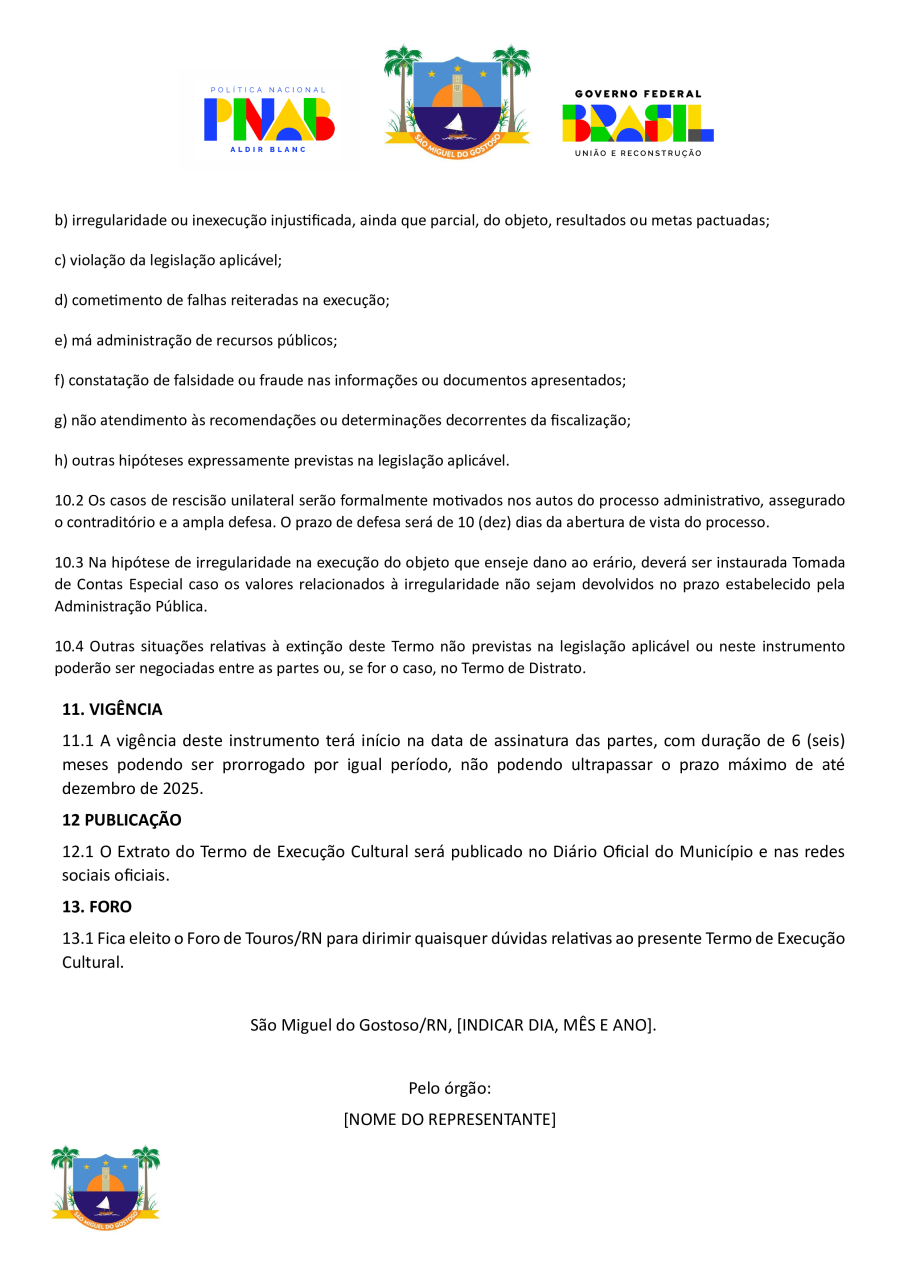 POLÍTICA NACIONAL
PNAB
ALDIR BLANC

SÃO MIGUEL DO GOSTOSO

GOVERNO FEDERAL
BRASIL
UNIÃO E RECONSTRUÇÃO

b) irregularidade ou inexecução injustificada, ainda que parcial, do objeto, resultados ou metas pactuadas;

c) violação da legislação aplicável;

d) cometimento de falhas reiteradas na execução;

e) má administração de recursos públicos;

f) constatação de falsidade ou fraude nas informações ou documentos apresentados;

g) não atendimento às recomendações ou determinações decorrentes da fiscalização;

h) outras hipóteses expressamente previstas na legislação aplicável.

10.2 Os casos de rescisão unilateral serão formalmente motivados nos autos do processo administrativo, assegurado o contraditório e a ampla defesa. O prazo de defesa será de 10 (dez) dias da abertura de vista do processo.

10.3 Na hipótese de irregularidade na execução do objeto que enseje dano ao erário, deverá ser instaurada Tomada de Contas Especial caso os valores relacionados à irregularidade não sejam devolvidos no prazo estabelecido pela Administração Pública.

10.4 Outras situações relativas à extinção deste Termo não previstas na legislação aplicável ou neste instrumento poderão ser negociadas entre as partes ou, se for o caso, no Termo de Distrato.

11. VIGÊNCIA

11.1 A vigência deste instrumento terá início na data de assinatura das partes, com duração de 6 (seis) meses podendo ser prorrogado por igual período, não podendo ultrapassar o prazo máximo de até dezembro de 2025.

12 PUBLICAÇÃO

12.1 O Extrato do Termo de Execução Cultural será publicado no Diário Oficial do Município e nas redes sociais oficiais.

13. FORO

13.1 Fica eleito o Foro de Touros/RN para dirimir quaisquer dúvidas relativas ao presente Termo de Execução Cultural.

São Miguel do Gostoso/RN, [INDICAR DIA, MÊS E ANO].

Pelo órgão:
[NOME DO REPRESENTANTE]

SÃO MIGUEL DO GOSTOSO